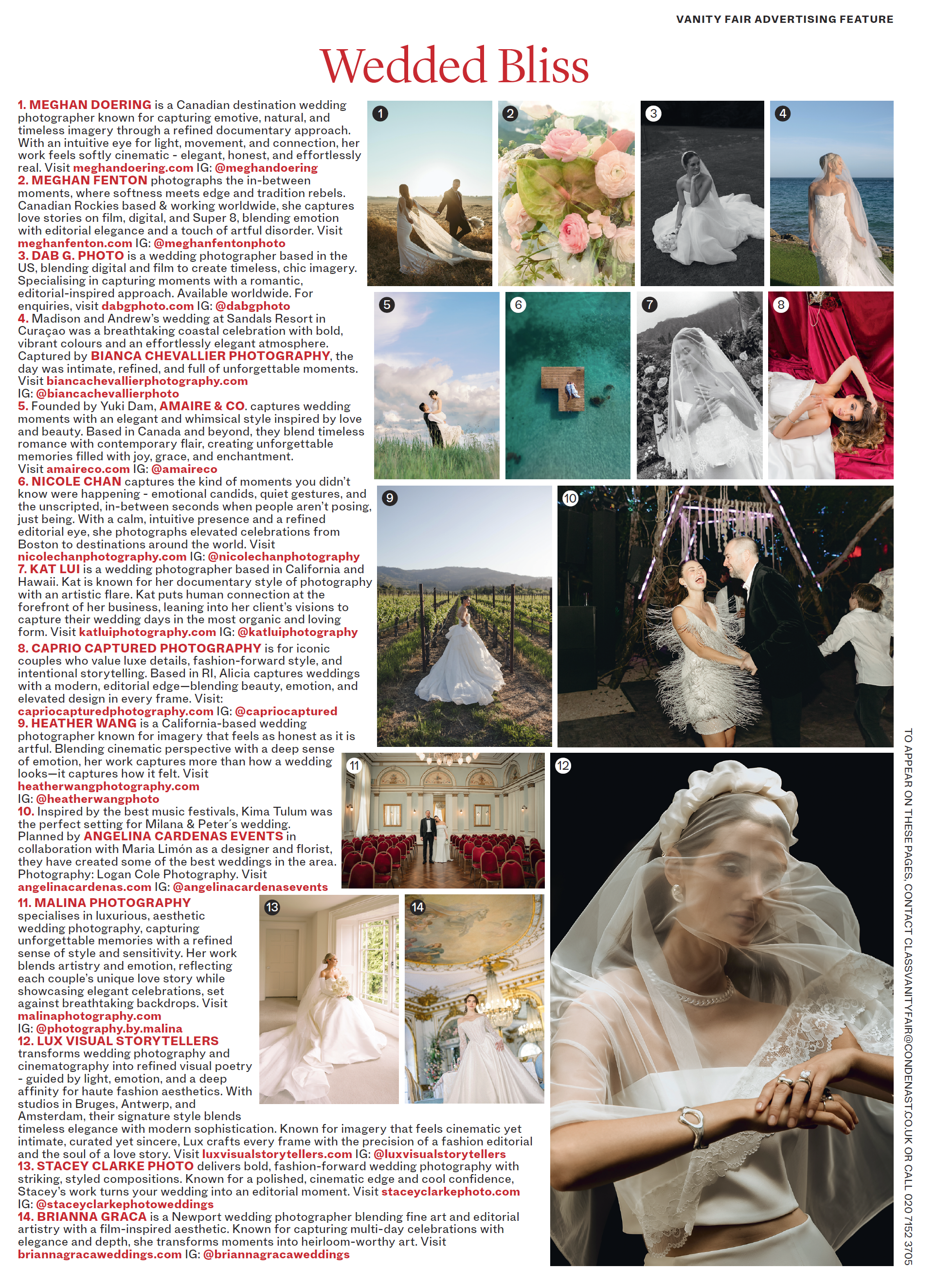 VANITY FAIR ADVERTISING FEATURE

Wedded Bliss

1. MEGHAN DOERING is a Canadian destination wedding photographer known for capturing emotive, natural, and timeless imagery through a refined documentary approach. With an intuitive eye for light, movement, and connection, her work feels softly cinematic - elegant, honest, and effortlessly real. Visit meghandoering.com IG: @meghandoering
2. MEGHAN FENTON photographs the in-between moments, where softness meets edge and tradition rebels. Canadian Rockies based & working worldwide, she captures love stories on film, digital, and Super 8, blending emotion with editorial elegance and a touch of artful disorder. Visit meghanfenton.com IG: @meghanfentonphoto
3. DAB G. PHOTO is a wedding photographer based in the US, blending digital and film to create timeless, chic imagery. Specialising in capturing moments with a romantic, editorial-inspired approach. Available worldwide. For enquiries, visit dabgphoto.com IG: @dabgphoto
4. Madison and Andrew's wedding at Sandals Resort in Curaçao was a breathtaking coastal celebration with bold, vibrant colours and an effortlessly elegant atmosphere. Captured by BIANCA CHEVALLIER PHOTOGRAPHY, the day was intimate, refined, and full of unforgettable moments. Visit biancachevallierphotography.com IG: @biancachevallierphoto
5. Founded by Yuki Dam, AMAIRE & CO. captures wedding moments with an elegant and whimsical style inspired by love and beauty. Based in Canada and beyond, they blend timeless romance with contemporary flair, creating unforgettable memories filled with joy, grace, and enchantment. Visit amaireco.com IG: @amaireco
6. NICOLE CHAN captures the kind of moments you didn't know were happening - emotional candids, quiet gestures, and the unscripted, in-between seconds when people aren't posing, just being. With a calm, intuitive presence and a refined editorial eye, she photographs elevated celebrations from Boston to destinations around the world. Visit nicolechanphotography.com IG: @nicolechanphotography
7. KAT LUI is a wedding photographer based in California and Hawaii. Kat is known for her documentary style of photography with an artistic flare. Kat puts human connection at the forefront of her business, leaning into her client's visions to capture their wedding days in the most organic and loving form. Visit katluiphotography.com IG: @katluiphotography
8. CAPRIO CAPTURED PHOTOGRAPHY is for iconic couples who value luxe details, fashion-forward style, and intentional storytelling. Based in RI, Alicia captures weddings with a modern, editorial edge—blending beauty, emotion, and elevated design in every frame. Visit: capriocapturedphotography.com IG: @capriocaptured
9. HEATHER WANG is a California-based wedding photographer known for imagery that feels as honest as it is artful. Blending cinematic perspective with a deep sense of emotion, her work captures more than how a wedding looks—it captures how it felt. Visit heatherwangphotography.com IG: @heatherwangphoto
10. Inspired by the best music festivals, Kima Tulum was the perfect setting for Milana & Peter´s wedding. Planned by ANGELINA CARDENAS EVENTS in collaboration with Maria Limón as a designer and florist, they have created some of the best weddings in the area. Photography: Logan Cole Photography. Visit angelinacardenas.com IG: @angelinacardenasevents
11. MALINA PHOTOGRAPHY specialises in luxurious, aesthetic wedding photography, capturing unforgettable memories with a refined sense of style and sensitivity. Her work blends artistry and emotion, reflecting each couple's unique love story while showcasing elegant celebrations, set against breathtaking backdrops. Visit malinaphotography.com IG: @photography.by.malina
12. LUX VISUAL STORYTELLERS transforms wedding photography and cinematography into refined visual poetry - guided by light, emotion, and a deep affinity for haute fashion aesthetics. With studios in Bruges, Antwerp, and Amsterdam, their signature style blends timeless elegance with modern sophistication. Known for imagery that feels cinematic yet intimate, curated yet sincere, Lux crafts every frame with the precision of a fashion editorial and the soul of a love story. Visit luxvisualstorytellers.com IG: @luxvisualstorytellers
13. STACEY CLARKE PHOTO delivers bold, fashion-forward wedding photography with striking, styled compositions. Known for a polished, cinematic edge and cool confidence, Stacey's work turns your wedding into an editorial moment. Visit staceyclarkephoto.com IG: @staceyclarkephotoweddings
14. BRIANNA GRACA is a Newport wedding photographer blending fine art and editorial artistry with a film-inspired aesthetic. Known for capturing multi-day celebrations with elegance and depth, she transforms moments into heirloom-worthy art. Visit briannagracaweddings.com IG: @briannagracaweddings

1 2 3 4 5 6 7 8 9 10 11 12 13 14

TO APPEAR ON THESE PAGES, CONTACT CLASSVANITYFAIR@CONDENAST.CO.UK OR CALL 020 7152 3705